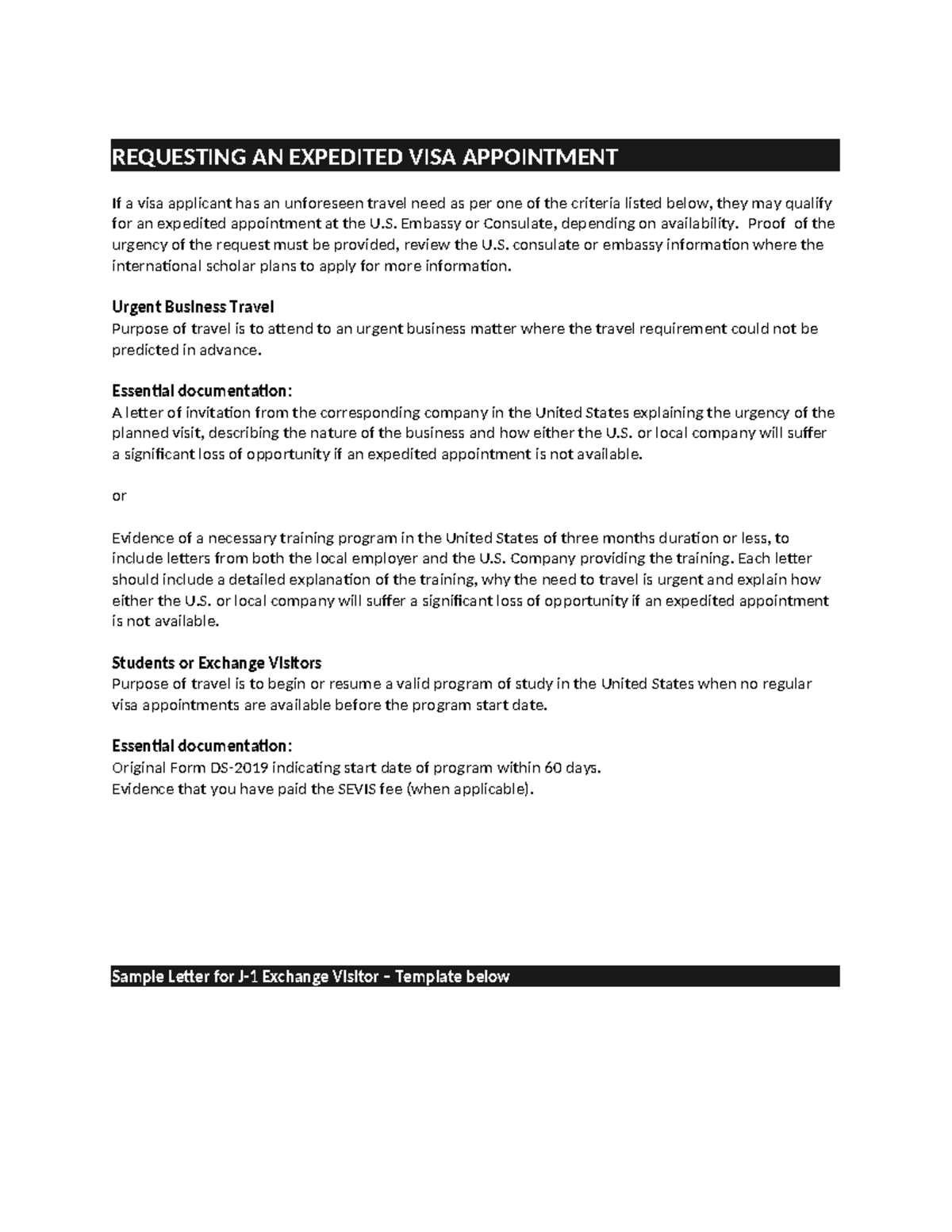 REQUESTING AN EXPEDITED VISA APPOINTMENT

If a visa applicant has an unforeseen travel need as per one of the criteria listed below, they may qualify for an expedited appointment at the U.S. Embassy or Consulate, depending on availability. Proof of the urgency of the request must be provided, review the U.S. consulate or embassy information where the international scholar plans to apply for more information.

Urgent Business Travel
Purpose of travel is to attend to an urgent business matter where the travel requirement could not be predicted in advance.

Essential documentation:
A letter of invitation from the corresponding company in the United States explaining the urgency of the planned visit, describing the nature of the business and how either the U.S. or local company will suffer a significant loss of opportunity if an expedited appointment is not available.

or

Evidence of a necessary training program in the United States of three months duration or less, to include letters from both the local employer and the U.S. Company providing the training. Each letter should include a detailed explanation of the training, why the need to travel is urgent and explain how either the U.S. or local company will suffer a significant loss of opportunity if an expedited appointment is not available.

Students or Exchange Visitors
Purpose of travel is to begin or resume a valid program of study in the United States when no regular visa appointments are available before the program start date.

Essential documentation:
Original Form DS-2019 indicating start date of program within 60 days.
Evidence that you have paid the SEVIS fee (when applicable).

Sample Letter for J-1 Exchange Visitor – Template below